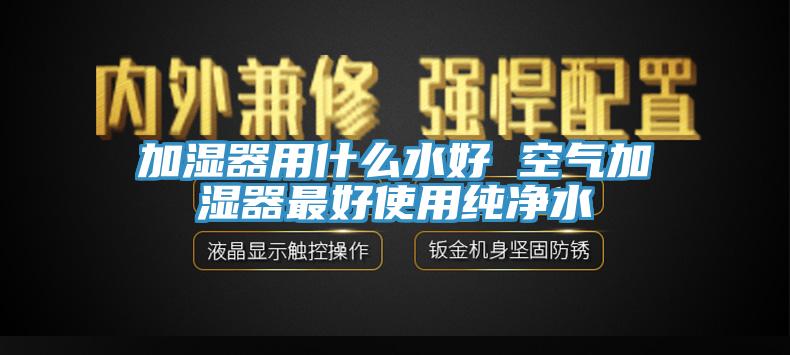 内外兼修 强悍配置

加湿器用什么水好 空气加湿器最好使用纯净水

液晶显示触控操作

钣金机身坚固防锈